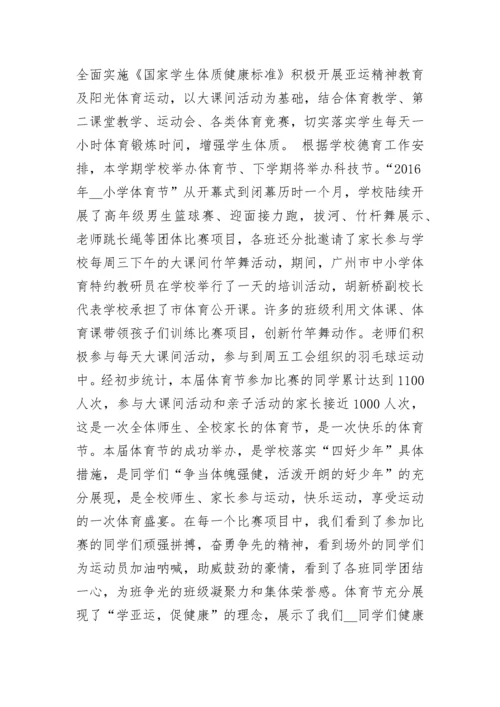 全面实施《国家学生体质健康标准》积极开展亚运精神教育及阳光体育运动，以大课间活动为基础，结合体育教学、第二课堂教学、运动会、各类体育竞赛，切实落实学生每天一小时体育锻炼时间，增强学生体质。 根据学校德育工作安排，本学期学校举办体育节、下学期将举办科技节。“2016年__小学体育节”从开幕式到闭幕历时一个月，学校陆续开展了高年级男生篮球赛、迎面接力跑，拔河、竹杆舞展示、老师跳长绳等团体比赛项目，各班还分批邀请了家长参与学校每周三下午的大课间竹竿舞活动，期间，广州市中小学体育特约教研员在学校举行了一天的培训活动，胡新桥副校长代表学校承担了市体育公开课。许多的班级利用文体课、体育课带领孩子们训练比赛项目，创新竹竿舞动作。老师们积极参与每天大课间活动，参与到周五工会组织的羽毛球运动中。经初步统计，本届体育节参加比赛的同学累计达到1100人次，参与大课间活动和亲子活动的家长接近1000人次，这是一次全体师生、全校家长的体育节，是一次快乐的体育节。本届体育节的成功举办，是学校落实“四好少年”具体措施，是同学们“争当体魄强健，活泼开朗的好少年”的充分展现，是全校师生、家长参与运动，快乐运动，享受运动的一次体育盛宴。在每一个比赛项目中，我们看到了参加比赛的同学们顽强拼搏，奋勇争先的精神，看到场外的同学们为运动员加油呐喊，助威鼓劲的豪情，看到了各班同学团结一心，为班争光的班级凝聚力和集体荣誉感。体育节充分展现了“学亚运，促健康”的理念，展示了我们__同学们健康